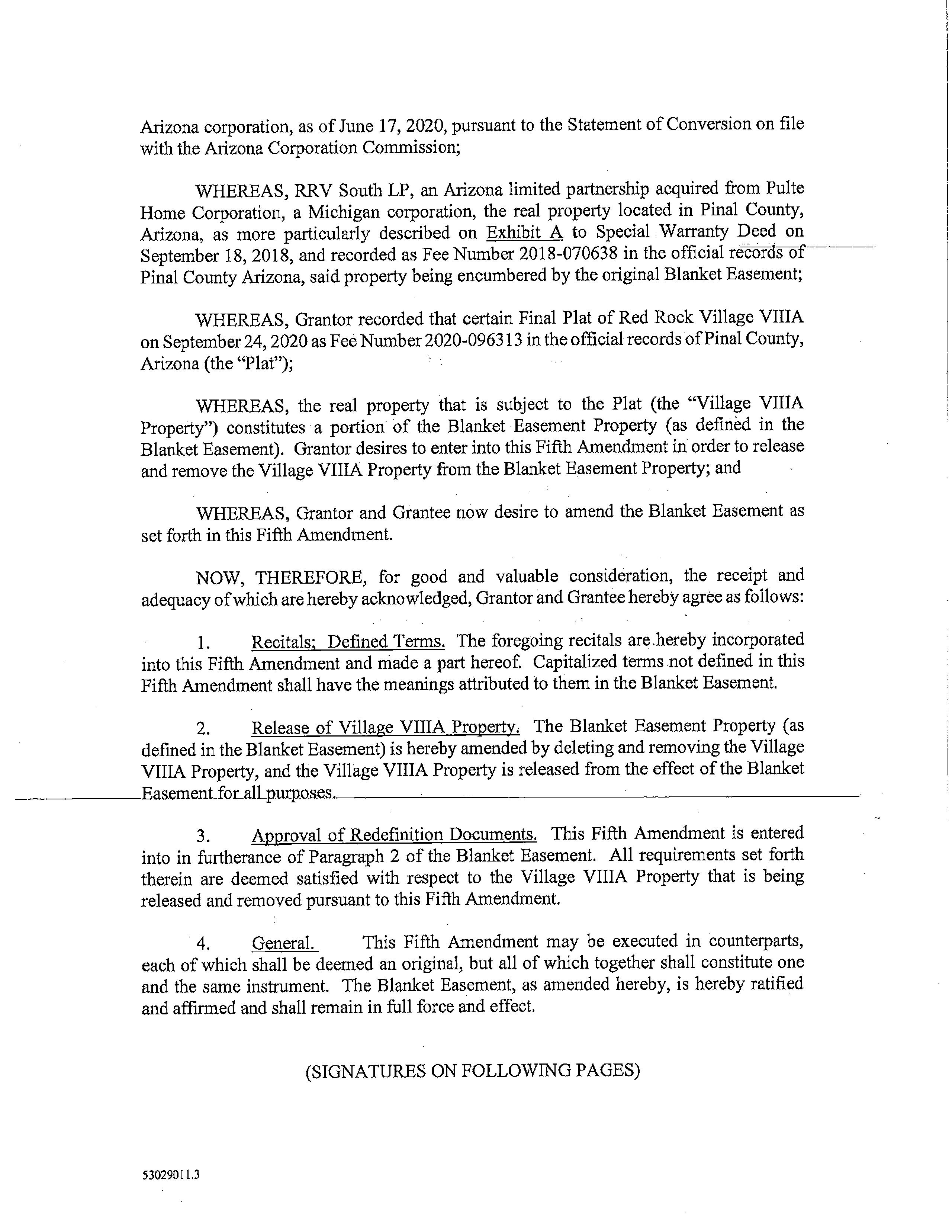 Arizona corporation, as of June 17, 2020, pursuant to the Statement of Conversion on file with the Arizona Corporation Commission;

WHEREAS, RRV South LP, an Arizona limited partnership acquired from Pulte Home Corporation, a Michigan corporation, the real property located in Pinal County, Arizona, as more particularly described on Exhibit A to Special Warranty Deed on September 18, 2018, and recorded as Fee Number 2018-070638 in the official records of Pinal County Arizona, said property being encumbered by the original Blanket Easement;

WHEREAS, Grantor recorded that certain Final Plat of Red Rock Village VIIIA on September 24, 2020 as Fee Number 2020-096313 in the official records of Pinal County, Arizona (the "Plat");

WHEREAS, the real property that is subject to the Plat (the "Village VIIIA Property") constitutes a portion of the Blanket Easement Property (as defined in the Blanket Easement). Grantor desires to enter into this Fifth Amendment in order to release and remove the Village VIIIA Property from the Blanket Easement Property; and

WHEREAS, Grantor and Grantee now desire to amend the Blanket Easement as set forth in this Fifth Amendment.

NOW, THEREFORE, for good and valuable consideration, the receipt and adequacy of which are hereby acknowledged, Grantor and Grantee hereby agree as follows:

1. Recitals; Defined Terms. The foregoing recitals are hereby incorporated into this Fifth Amendment and made a part hereof. Capitalized terms not defined in this Fifth Amendment shall have the meanings attributed to them in the Blanket Easement.

2. Release of Village VIIIA Property. The Blanket Easement Property (as defined in the Blanket Easement) is hereby amended by deleting and removing the Village VIIIA Property, and the Village VIIIA Property is released from the effect of the Blanket Easement for all purposes.

3. Approval of Redefinition Documents. This Fifth Amendment is entered into in furtherance of Paragraph 2 of the Blanket Easement. All requirements set forth therein are deemed satisfied with respect to the Village VIIIA Property that is being released and removed pursuant to this Fifth Amendment.

4. General. This Fifth Amendment may be executed in counterparts, each of which shall be deemed an original, but all of which together shall constitute one and the same instrument. The Blanket Easement, as amended hereby, is hereby ratified and affirmed and shall remain in full force and effect.

(SIGNATURES ON FOLLOWING PAGES)

53029011.3